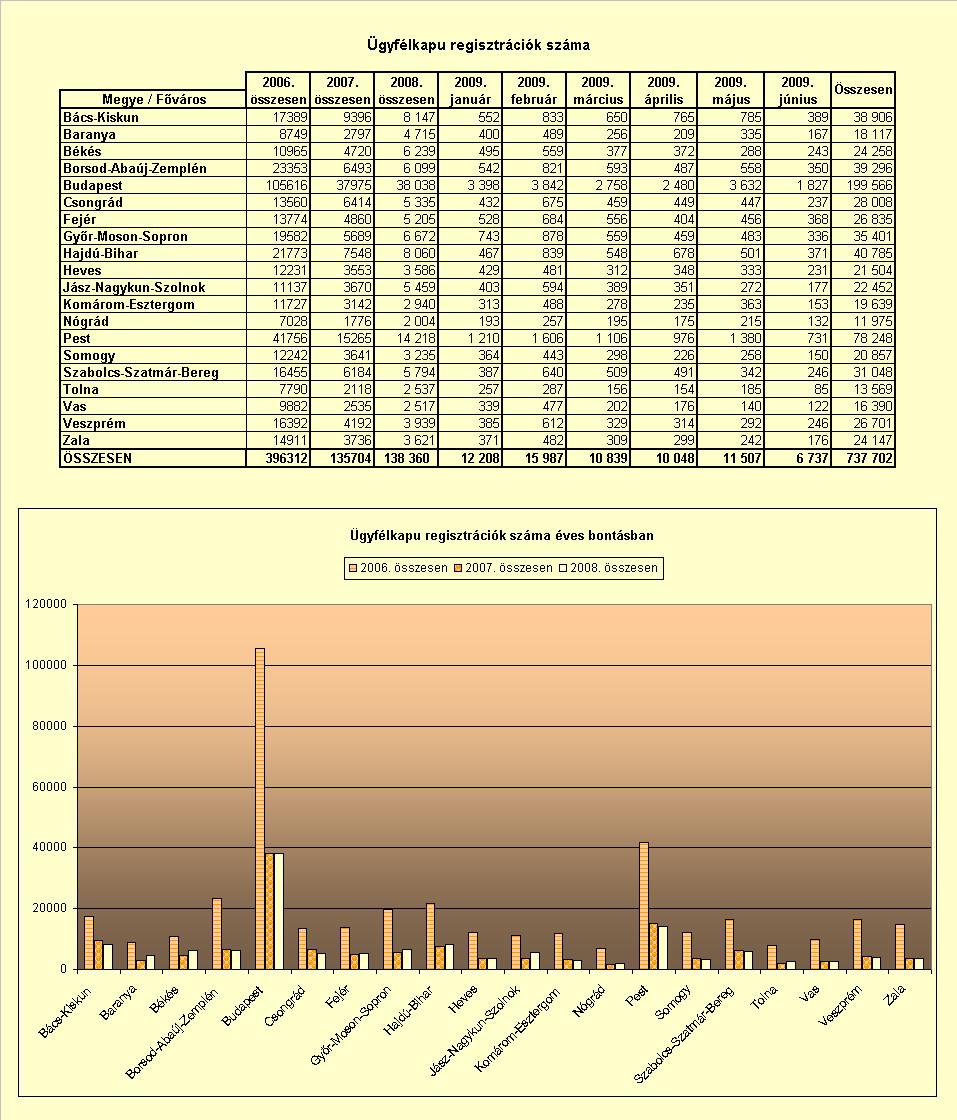 Ügyfélkapu regisztrációk száma

| Megye / Főváros | 2006. összesen | 2007. összesen | 2008. összesen | 2009. január | 2009. február | 2009. március | 2009. április | 2009. május | 2009. június | Összesen |
|---|---|---|---|---|---|---|---|---|---|---|
| Bács-Kiskun | 17389 | 9396 | 8 147 | 552 | 833 | 650 | 765 | 785 | 389 | 38 906 |
| Baranya | 8749 | 2797 | 4 715 | 400 | 489 | 256 | 209 | 335 | 167 | 18 117 |
| Békés | 10965 | 4720 | 6 239 | 495 | 559 | 377 | 372 | 288 | 243 | 24 258 |
| Borsod-Abaúj-Zemplén | 23353 | 6493 | 6 099 | 542 | 821 | 593 | 487 | 558 | 350 | 39 296 |
| Budapest | 105616 | 37975 | 38 038 | 3 398 | 3 842 | 2 758 | 2 480 | 3 632 | 1 827 | 199 566 |
| Csongrád | 13560 | 6414 | 5 335 | 432 | 675 | 459 | 449 | 447 | 237 | 28 008 |
| Fejér | 13774 | 4860 | 5 205 | 528 | 684 | 556 | 404 | 456 | 368 | 26 835 |
| Győr-Moson-Sopron | 19582 | 5689 | 6 672 | 743 | 878 | 559 | 459 | 483 | 336 | 35 401 |
| Hajdú-Bihar | 21773 | 7548 | 8 060 | 467 | 839 | 548 | 678 | 501 | 371 | 40 785 |
| Heves | 12231 | 3553 | 3 586 | 429 | 481 | 312 | 348 | 333 | 231 | 21 504 |
| Jász-Nagykun-Szolnok | 11137 | 3670 | 5 459 | 403 | 594 | 389 | 351 | 272 | 177 | 22 452 |
| Komárom-Esztergom | 11727 | 3142 | 2 940 | 313 | 488 | 278 | 235 | 363 | 153 | 19 639 |
| Nógrád | 7028 | 1776 | 2 004 | 193 | 257 | 195 | 175 | 215 | 132 | 11 975 |
| Pest | 41756 | 15265 | 14 218 | 1 210 | 1 606 | 1 106 | 976 | 1 380 | 731 | 78 248 |
| Somogy | 12242 | 3641 | 3 235 | 364 | 443 | 298 | 226 | 258 | 150 | 20 857 |
| Szabolcs-Szatmár-Bereg | 16455 | 6184 | 5 794 | 387 | 640 | 509 | 491 | 342 | 246 | 31 048 |
| Tolna | 7790 | 2118 | 2 537 | 257 | 287 | 156 | 154 | 185 | 85 | 13 569 |
| Vas | 9882 | 2535 | 2 517 | 339 | 477 | 202 | 176 | 140 | 122 | 16 390 |
| Veszprém | 16392 | 4192 | 3 939 | 385 | 612 | 329 | 314 | 292 | 246 | 26 701 |
| Zala | 14911 | 3736 | 3 621 | 371 | 482 | 309 | 299 | 242 | 176 | 24 147 |
| ÖSSZESEN | 396312 | 135704 | 138 360 | 12 208 | 15 987 | 10 839 | 10 048 | 11 507 | 6 737 | 737 702 |

Ügyfélkapu regisztrációk száma éves bontásban

2006. összesen 2007. összesen 2008. összesen

120000
100000
80000
60000
40000
20000
0

Bács-Kiskun Baranya Békés Borsod-Abaúj-Zemplén Budapest Csongrád Fejér Győr-Moson-Sopron Hajdú-Bihar Heves Jász-Nagykun-Szolnok Komárom-Esztergom Nógrád Pest Somogy Szabolcs-Szatmár-Bereg Tolna Vas Veszprém Zala